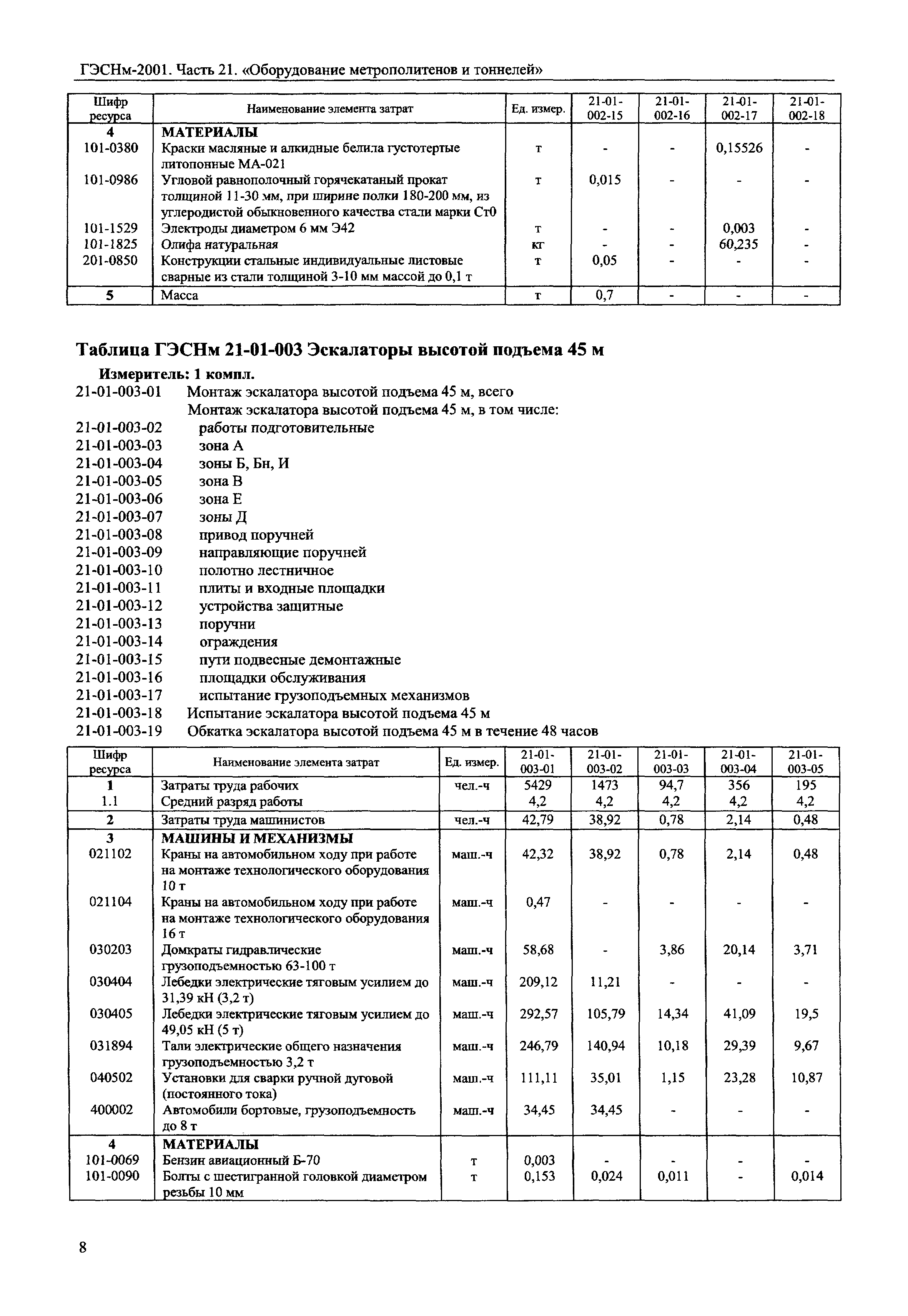 ГЭСНм-2001. Часть 21. «Оборудование метрополитенов и тоннелей»

| Шифр ресурса | Наименование элемента затрат | Ед. измер. | 21-01-002-15 | 21-01-002-16 | 21-01-002-17 | 21-01-002-18 |
|---|---|---|---|---|---|---|
| 4 | МАТЕРИАЛЫ | | | | | |
| 101-0380 | Краски масляные и алкидные белила густотертые литопонные МА-021 | т | - | - | 0,15526 | - |
| 101-0986 | Угловой равнополочный горячекатаный прокат толщиной 11-30 мм, при ширине полки 180-200 мм, из углеродистой обыкновенного качества стали марки Ст0 | т | 0,015 | - | - | - |
| 101-1529 | Электроды диаметром 6 мм Э42 | т | - | - | 0,003 | - |
| 101-1825 | Олифа натуральная | кг | - | - | 60,235 | - |
| 201-0850 | Конструкции стальные индивидуальные листовые сварные из стали толщиной 3-10 мм массой до 0,1 т | т | 0,05 | - | - | - |
| 5 | Масса | т | 0,7 | - | - | - |

Таблица ГЭСНм 21-01-003 Эскалаторы высотой подъема 45 м

Измеритель: 1 компл.
21-01-003-01 Монтаж эскалатора высотой подъема 45 м, всего
Монтаж эскалатора высотой подъема 45 м, в том числе:
21-01-003-02 работы подготовительные
21-01-003-03 зона А
21-01-003-04 зоны Б, Бн, И
21-01-003-05 зона В
21-01-003-06 зона Е
21-01-003-07 зоны Д
21-01-003-08 привод поручней
21-01-003-09 направляющие поручней
21-01-003-10 полотно лестничное
21-01-003-11 плиты и входные площадки
21-01-003-12 устройства защитные
21-01-003-13 поручни
21-01-003-14 ограждения
21-01-003-15 пути подвесные демонтажные
21-01-003-16 площадки обслуживания
21-01-003-17 испытание грузоподъемных механизмов
21-01-003-18 Испытание эскалатора высотой подъема 45 м
21-01-003-19 Обкатка эскалатора высотой подъема 45 м в течение 48 часов

| Шифр ресурса | Наименование элемента затрат | Ед. измер. | 21-01-003-01 | 21-01-003-02 | 21-01-003-03 | 21-01-003-04 | 21-01-003-05 |
|---|---|---|---|---|---|---|---|
| 1 | Затраты труда рабочих | чел.-ч | 5429 | 1473 | 94,7 | 356 | 195 |
| 1.1 | Средний разряд работы | | 4,2 | 4,2 | 4,2 | 4,2 | 4,2 |
| 2 | Затраты труда машинистов | чел.-ч | 42,79 | 38,92 | 0,78 | 2,14 | 0,48 |
| 3 | МАШИНЫ И МЕХАНИЗМЫ | | | | | | |
| 021102 | Краны на автомобильном ходу при работе на монтаже технологического оборудования 10 т | маш.-ч | 42,32 | 38,92 | 0,78 | 2,14 | 0,48 |
| 021104 | Краны на автомобильном ходу при работе на монтаже технологического оборудования 16 т | маш.-ч | 0,47 | - | - | - | - |
| 030203 | Домкраты гидравлические грузоподъемностью 63-100 т | маш.-ч | 58,68 | - | 3,86 | 20,14 | 3,71 |
| 030404 | Лебедки электрические тяговым усилием до 31,39 кН (3,2 т) | маш.-ч | 209,12 | 11,21 | - | - | - |
| 030405 | Лебедки электрические тяговым усилием до 49,05 кН (5 т) | маш.-ч | 292,57 | 105,79 | 14,34 | 41,09 | 19,5 |
| 031894 | Тали электрические общего назначения грузоподъемностью 3,2 т | маш.-ч | 246,79 | 140,94 | 10,18 | 29,39 | 9,67 |
| 040502 | Установки для сварки ручной дуговой (постоянного тока) | маш.-ч | 111,11 | 35,01 | 1,15 | 23,28 | 10,87 |
| 400002 | Автомобили бортовые, грузоподъемность до 8 т | маш.-ч | 34,45 | 34,45 | - | - | - |
| 4 | МАТЕРИАЛЫ | | | | | | |
| 101-0069 | Бензин авиационный Б-70 | т | 0,003 | - | - | - | - |
| 101-0090 | Болты с шестигранной головкой диаметром резьбы 10 мм | т | 0,153 | 0,024 | 0,011 | - | 0,014 |

8